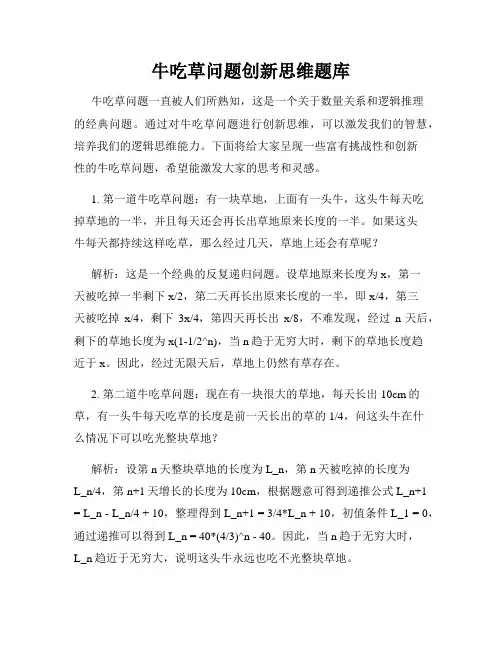 牛吃草问题创新思维题库

牛吃草问题一直被人们所熟知，这是一个关于数量关系和逻辑推理的经典问题。通过对牛吃草问题进行创新思维，可以激发我们的智慧，培养我们的逻辑思维能力。下面将给大家呈现一些富有挑战性和创新性的牛吃草问题，希望能激发大家的思考和灵感。

1. 第一道牛吃草问题：有一块草地，上面有一头牛，这头牛每天吃掉草地的一半，并且每天还会再长出草地原来长度的一半。如果这头牛每天都持续这样吃草，那么经过几天，草地上还会有草呢？

解析：这是一个经典的反复递归问题。设草地原来长度为 x，第一天被吃掉一半剩下 x/2，第二天再长出原来长度的一半，即 x/4，第三天被吃掉 x/4，剩下 3x/4，第四天再长出 x/8，不难发现，经过 n 天后，剩下的草地长度为 x(1-1/2^n)，当 n 趋于无穷大时，剩下的草地长度趋近于 x。因此，经过无限天后，草地上仍然有草存在。

2. 第二道牛吃草问题：现在有一块很大的草地，每天长出 10cm 的草，有一头牛每天吃草的长度是前一天长出的草的 1/4，问这头牛在什么情况下可以吃光整块草地？

解析：设第 n 天整块草地的长度为 L_n，第 n 天被吃掉的长度为 L_n/4，第 n+1 天增长的长度为 10cm，根据题意可得到递推公式 L_n+1 = L_n - L_n/4 + 10，整理得到 L_n+1 = 3/4*L_n + 10，初值条件 L_1 = 0，通过递推可以得到 L_n = 40*(4/3)^n - 40。因此，当 n 趋于无穷大时，L_n 趋近于无穷大，说明这头牛永远也吃不光整块草地。